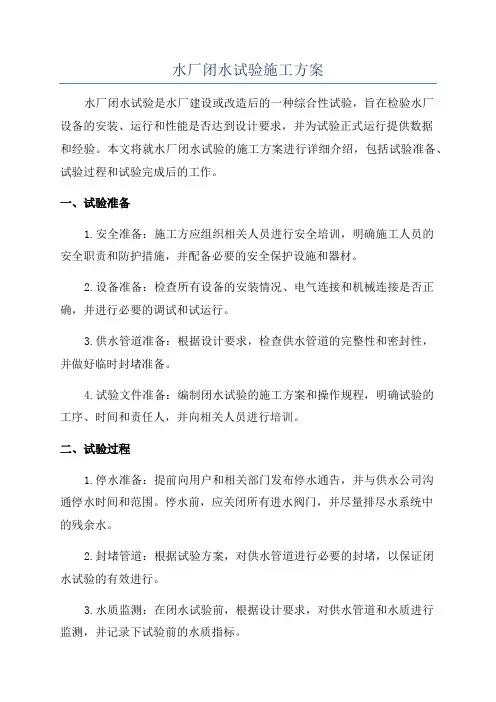 水厂闭水试验施工方案

水厂闭水试验是水厂建设或改造后的一种综合性试验，旨在检验水厂设备的安装、运行和性能是否达到设计要求，并为试验正式运行提供数据和经验。本文将就水厂闭水试验的施工方案进行详细介绍，包括试验准备、试验过程和试验完成后的工作。

一、试验准备

1.安全准备：施工方应组织相关人员进行安全培训，明确施工人员的安全职责和防护措施，并配备必要的安全保护设施和器材。

2.设备准备：检查所有设备的安装情况、电气连接和机械连接是否正确，并进行必要的调试和试运行。

3.供水管道准备：根据设计要求，检查供水管道的完整性和密封性，并做好临时封堵准备。

4.试验文件准备：编制闭水试验的施工方案和操作规程，明确试验的工序、时间和责任人，并向相关人员进行培训。

二、试验过程

1.停水准备：提前向用户和相关部门发布停水通告，并与供水公司沟通停水时间和范围。停水前，应关闭所有进水阀门，并尽量排尽水系统中的残余水。

2.封堵管道：根据试验方案，对供水管道进行必要的封堵，以保证闭水试验的有效进行。

3.水质监测：在闭水试验前，根据设计要求，对供水管道和水质进行监测，并记录下试验前的水质指标。